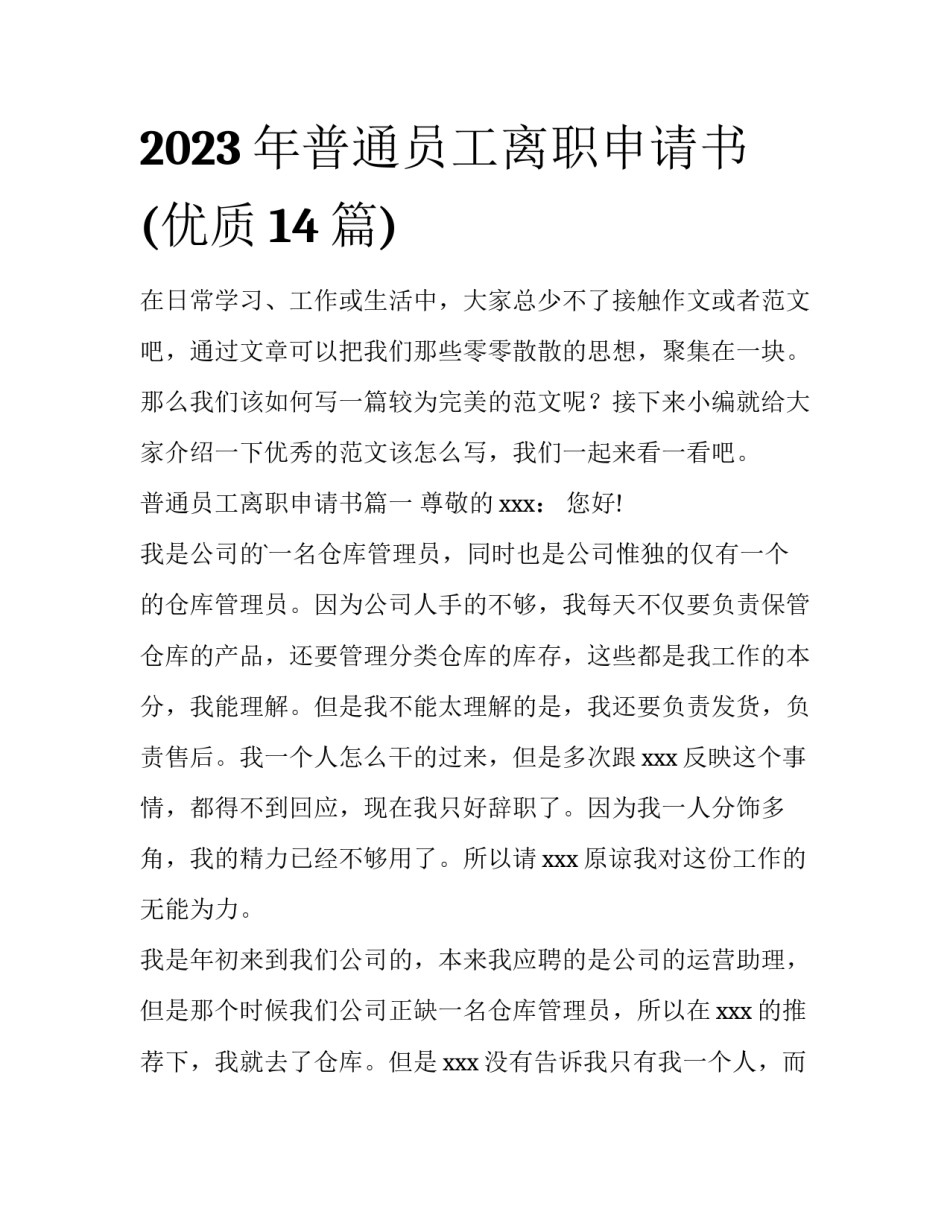 2023 年普通员工离职申请书(优质 14 篇)

在日常学习、工作或生活中，大家总少不了接触作文或者范文吧，通过文章可以把我们那些零零散散的思想，聚集在一块。那么我们该如何写一篇较为完美的范文呢？接下来小编就给大家介绍一下优秀的范文该怎么写，我们一起来看一看吧。

普通员工离职申请书篇一 尊敬的 xxx： 您好!

我是公司的一名仓库管理员，同时也是公司惟独的仅有一个的仓库管理员。因为公司人手的不够，我每天不仅要负责保管仓库的产品，还要管理分类仓库的库存，这些都是我工作的本分，我能理解。但是我不能太理解的是，我还要负责发货，负责售后。我一个人怎么干的过来，但是多次跟 xxx 反映这个事情，都得不到回应，现在我只好辞职了。因为我一人分饰多角，我的精力已经不够用了。所以请 xxx 原谅我对这份工作的无能为力。

我是年初来到我们公司的，本来我应聘的是公司的运营助理，但是那个时候我们公司正缺一名仓库管理员，所以在 xxx 的推荐下，我就去了仓库。但是 xxx 没有告诉我只有我一个人，而